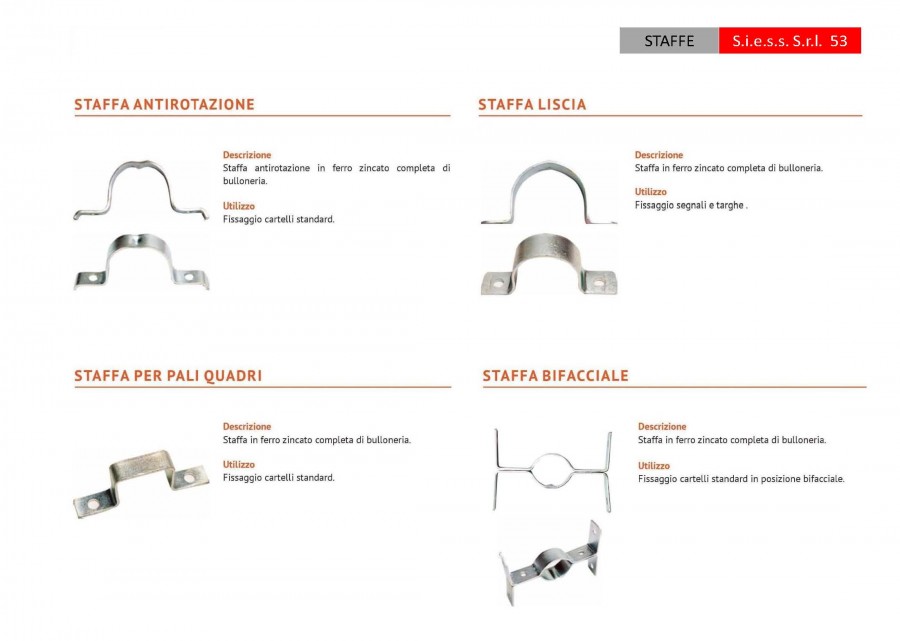 STAFFE S.i.e.s.s. S.r.l. 53

STAFFA ANTIROTAZIONE

Descrizione
Staffa antirotazione in ferro zincato completa di bulloneria.

Utilizzo
Fissaggio cartelli standard.

STAFFA LISCIA

Descrizione
Staffa in ferro zincato completa di bulloneria.

Utilizzo
Fissaggio segnali e targhe .

STAFFA PER PALI QUADRI

Descrizione
Staffa in ferro zincato completa di bulloneria.

Utilizzo
Fissaggio cartelli standard.

STAFFA BIFACCIALE

Descrizione
Staffa in ferro zincato completa di bulloneria.

Utilizzo
Fissaggio cartelli standard in posizione bifacciale.